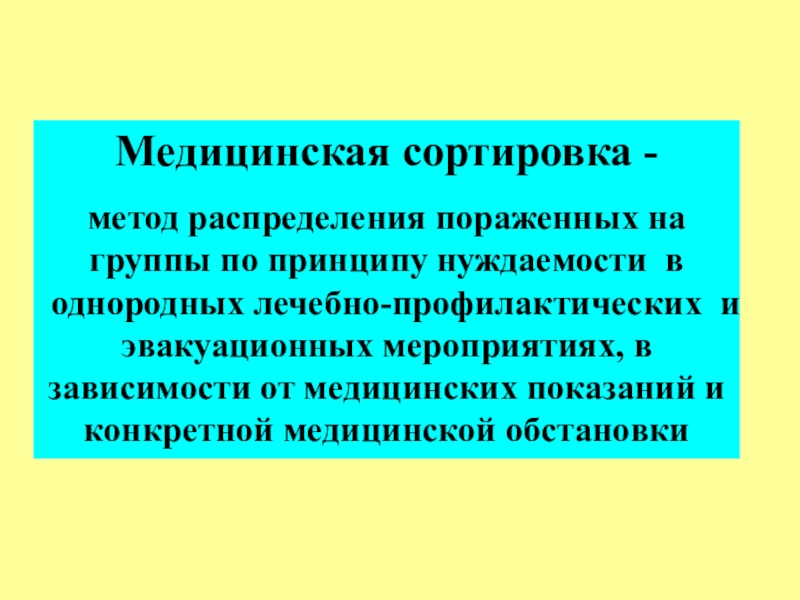 Медицинская сортировка -

метод распределения пораженных на группы по принципу нуждаемости в однородных лечебно-профилактических и эвакуационных мероприятиях, в зависимости от медицинских показаний и конкретной медицинской обстановки